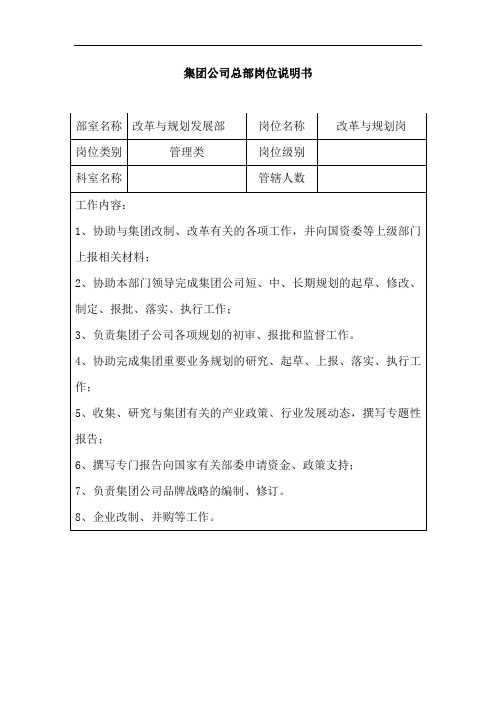 集团公司总部岗位说明书

| 部室名称 | 改革与规划发展部 | 岗位名称 | 改革与规划岗 |
|---|---|---|---|
| 岗位类别 | 管理类 | 岗位级别 | |
| 科室名称 | | 管辖人数 | |

工作内容：

1、协助与集团改制、改革有关的各项工作，并向国资委等上级部门上报相关材料；

2、协助本部门领导完成集团公司短、中、长期规划的起草、修改、制定、报批、落实、执行工作；

3、负责集团子公司各项规划的初审、报批和监督工作。

4、协助完成集团重要业务规划的研究、起草、上报、落实、执行工作；

5、收集、研究与集团有关的产业政策、行业发展动态，撰写专题性报告；

6、撰写专门报告向国家有关部委申请资金、政策支持；

7、负责集团公司品牌战略的编制、修订。

8、企业改制、并购等工作。